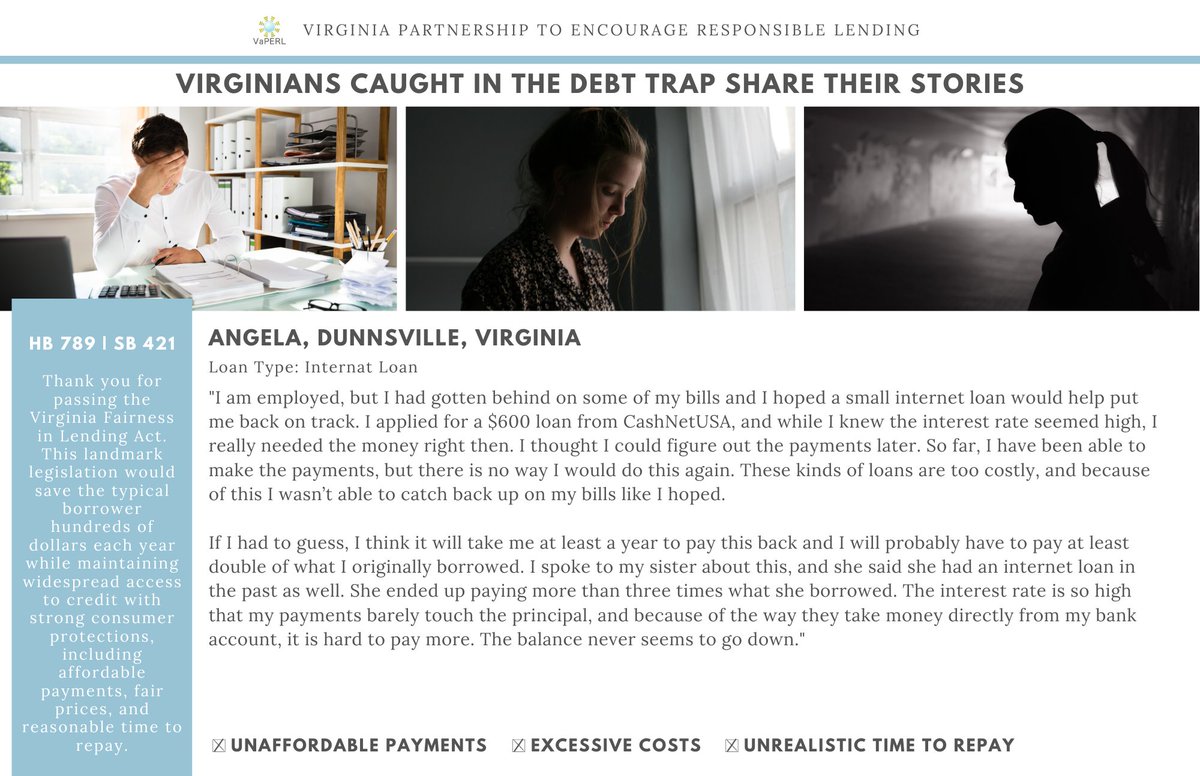 VaPERL VIRGINIA PARTNERSHIP TO ENCOURAGE RESPONSIBLE LENDING

VIRGINIANS CAUGHT IN THE DEBT TRAP SHARE THEIR STORIES

HB 789 | SB 421

Thank you for passing the Virginia Fairness in Lending Act. This landmark legislation would save the typical borrower hundreds of dollars each year while maintaining widespread access to credit with strong consumer protections, including affordable payments, fair prices, and reasonable time to repay.

ANGELA, DUNNSVILLE, VIRGINIA

Loan Type: Internat Loan

"I am employed, but I had gotten behind on some of my bills and I hoped a small internet loan would help put me back on track. I applied for a $600 loan from CashNetUSA, and while I knew the interest rate seemed high, I really needed the money right then. I thought I could figure out the payments later. So far, I have been able to make the payments, but there is no way I would do this again. These kinds of loans are too costly, and because of this I wasn't able to catch back up on my bills like I hoped.

If I had to guess, I think it will take me at least a year to pay this back and I will probably have to pay at least double of what I originally borrowed. I spoke to my sister about this, and she said she had an internet loan in the past as well. She ended up paying more than three times what she borrowed. The interest rate is so high that my payments barely touch the principal, and because of the way they take money directly from my bank account, it is hard to pay more. The balance never seems to go down."

☑ UNAFFORDABLE PAYMENTS ☑ EXCESSIVE COSTS ☑ UNREALISTIC TIME TO REPAY